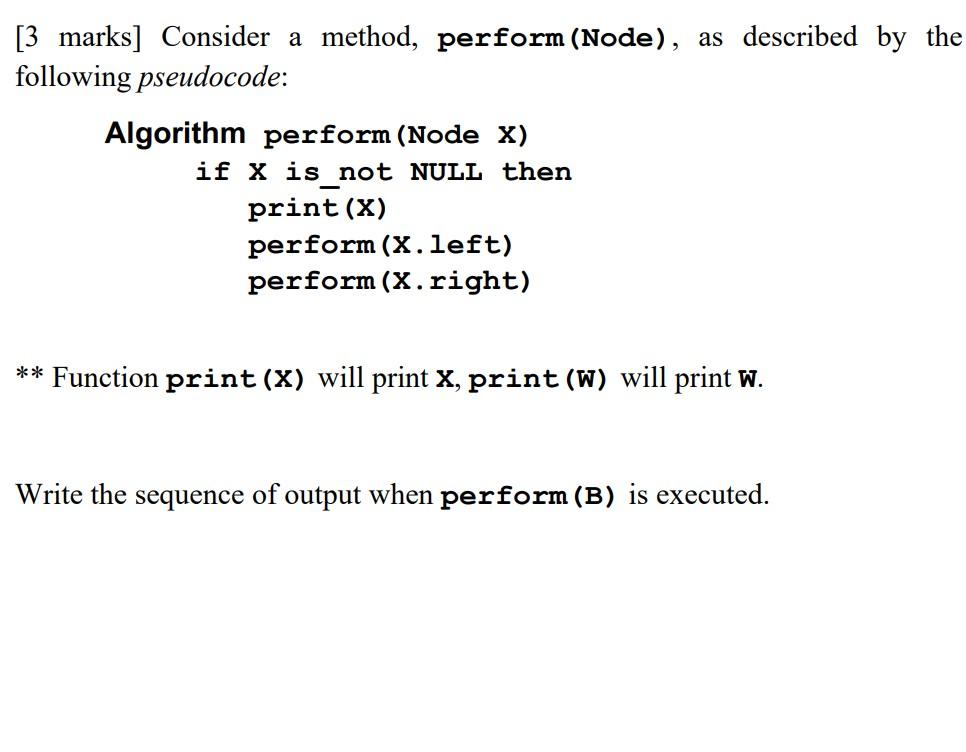 [3 marks] Consider a method, perform(Node), as described by the following pseudocode:

Algorithm perform(Node X)
if X is_not NULL then
print(X)
perform(X.left)
perform(X.right)

** Function print(X) will print X, print(W) will print W.

Write the sequence of output when perform(B) is executed.